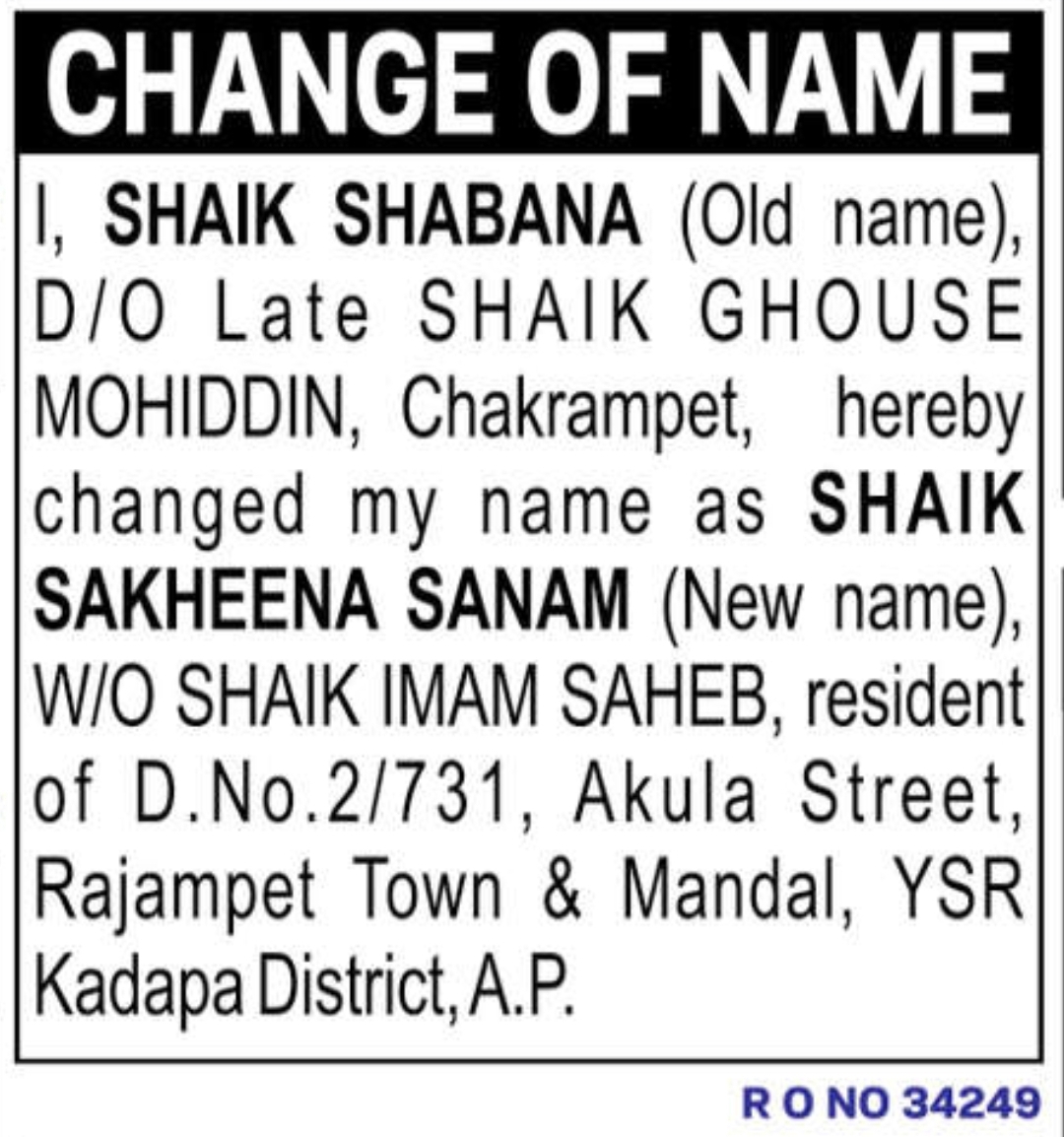 CHANGE OF NAME

I, SHAIK SHABANA (Old name), D/O Late SHAIK GHOUSE MOHIDDIN, Chakrampet, hereby changed my name as SHAIK SAKHEENA SANAM (New name), W/O SHAIK IMAM SAHEB, resident of D.No.2/731, Akula Street, Rajampet Town & Mandal, YSR Kadapa District, A.P.

R O NO 34249